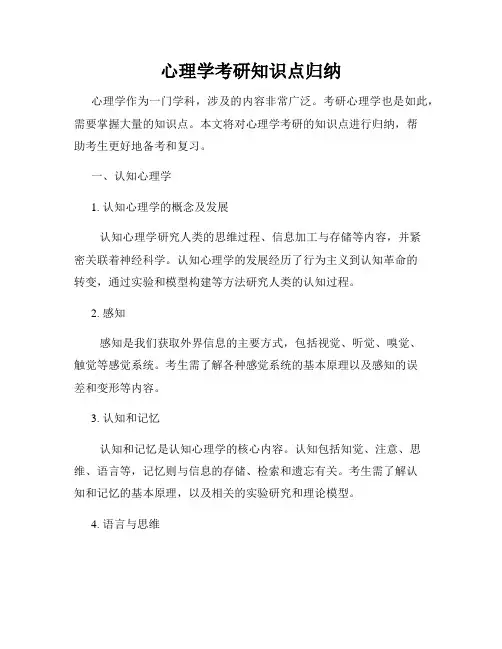 心理学考研知识点归纳

心理学作为一门学科，涉及的内容非常广泛。考研心理学也是如此，需要掌握大量的知识点。本文将对心理学考研的知识点进行归纳，帮助考生更好地备考和复习。

一、认知心理学

1. 认知心理学的概念及发展

认知心理学研究人类的思维过程、信息加工与存储等内容，并紧密关联着神经科学。认知心理学的发展经历了行为主义到认知革命的转变，通过实验和模型构建等方法研究人类的认知过程。

2. 感知

感知是我们获取外界信息的主要方式，包括视觉、听觉、嗅觉、触觉等感觉系统。考生需了解各种感觉系统的基本原理以及感知的误差和变形等内容。

3. 认知和记忆

认知和记忆是认知心理学的核心内容。认知包括知觉、注意、思维、语言等，记忆则与信息的存储、检索和遗忘有关。考生需了解认知和记忆的基本原理，以及相关的实验研究和理论模型。

4. 语言与思维